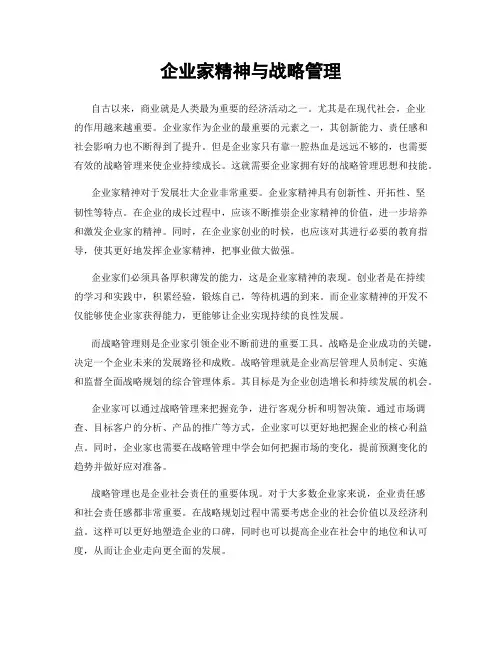 企业家精神与战略管理

自古以来，商业就是人类最为重要的经济活动之一。尤其是在现代社会，企业的作用越来越重要。企业家作为企业的最重要的元素之一，其创新能力、责任感和社会影响力也不断得到了提升。但是企业家只有靠一腔热血是远远不够的，也需要有效的战略管理来使企业持续成长。这就需要企业家拥有好的战略管理思想和技能。

企业家精神对于发展壮大企业非常重要。企业家精神具有创新性、开拓性、坚韧性等特点。在企业的成长过程中，应该不断推崇企业家精神的价值，进一步培养和激发企业家的精神。同时，在企业家创业的时候，也应该对其进行必要的教育指导，使其更好地发挥企业家精神，把事业做大做强。

企业家们必须具备厚积薄发的能力，这是企业家精神的表现。创业者是在持续的学习和实践中，积累经验，锻炼自己，等待机遇的到来。而企业家精神的开发不仅能够使企业家获得能力，更能够让企业实现持续的良性发展。

而战略管理则是企业家引领企业不断前进的重要工具。战略是企业成功的关键，决定一个企业未来的发展路径和成败。战略管理就是企业高层管理人员制定、实施和监督全面战略规划的综合管理体系。其目标是为企业创造增长和持续发展的机会。

企业家可以通过战略管理来把握竞争，进行客观分析和明智决策。通过市场调查、目标客户的分析、产品的推广等方式，企业家可以更好地把握企业的核心利益点。同时，企业家也需要在战略管理中学会如何把握市场的变化，提前预测变化的趋势并做好应对准备。

战略管理也是企业社会责任的重要体现。对于大多数企业家来说，企业责任感和社会责任感都非常重要。在战略规划过程中需要考虑企业的社会价值以及经济利益。这样可以更好地塑造企业的口碑，同时也可以提高企业在社会中的地位和认可度，从而让企业走向更全面的发展。